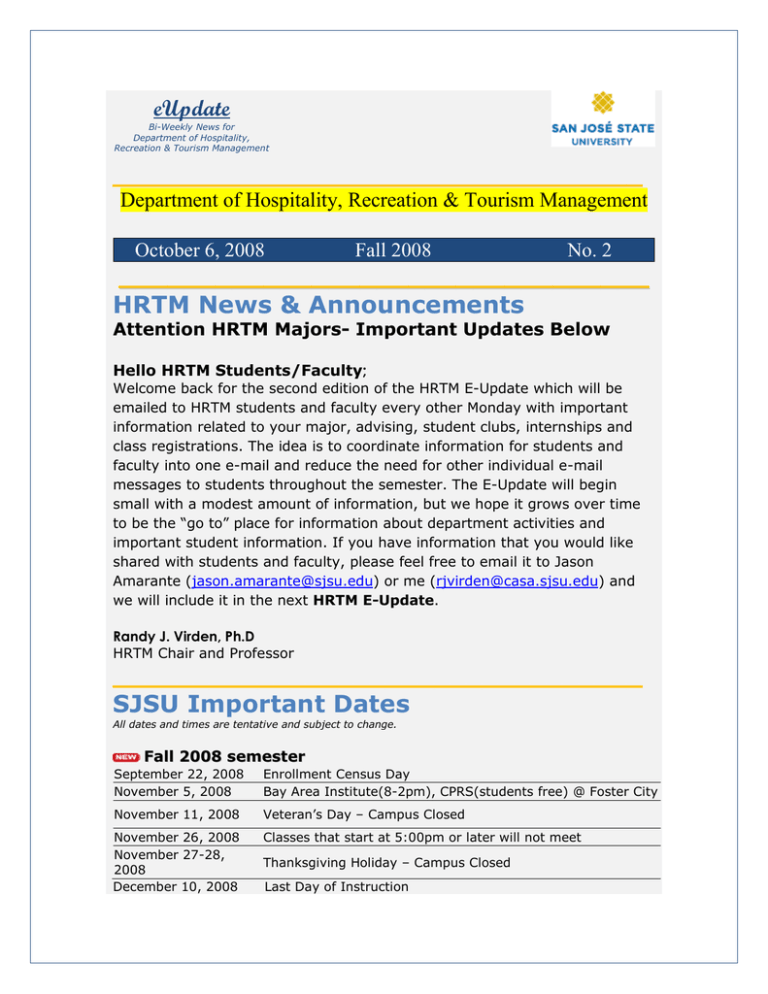 eUpdate
Bi-Weekly News for Department of Hospitality, Recreation & Tourism Management

SAN JOSÉ STATE UNIVERSITY

Department of Hospitality, Recreation & Tourism Management

October 6, 2008 Fall 2008 No. 2

HRTM News & Announcements
Attention HRTM Majors- Important Updates Below

Hello HRTM Students/Faculty;
Welcome back for the second edition of the HRTM E-Update which will be emailed to HRTM students and faculty every other Monday with important information related to your major, advising, student clubs, internships and class registrations. The idea is to coordinate information for students and faculty into one e-mail and reduce the need for other individual e-mail messages to students throughout the semester. The E-Update will begin small with a modest amount of information, but we hope it grows over time to be the "go to" place for information about department activities and important student information. If you have information that you would like shared with students and faculty, please feel free to email it to Jason Amarante (jason.amarante@sjsu.edu) or me (rjvirden@casa.sjsu.edu) and we will include it in the next HRTM E-Update.

Randy J. Virden, Ph.D
HRTM Chair and Professor

SJSU Important Dates
All dates and times are tentative and subject to change.

NEW Fall 2008 semester

| | |
|---|---|
| September 22, 2008 | Enrollment Census Day |
| November 5, 2008 | Bay Area Institute(8-2pm), CPRS(students free) @ Foster City |
| November 11, 2008 | Veteran's Day – Campus Closed |
| November 26, 2008 | Classes that start at 5:00pm or later will not meet |
| November 27-28, 2008 | Thanksgiving Holiday – Campus Closed |
| December 10, 2008 | Last Day of Instruction |